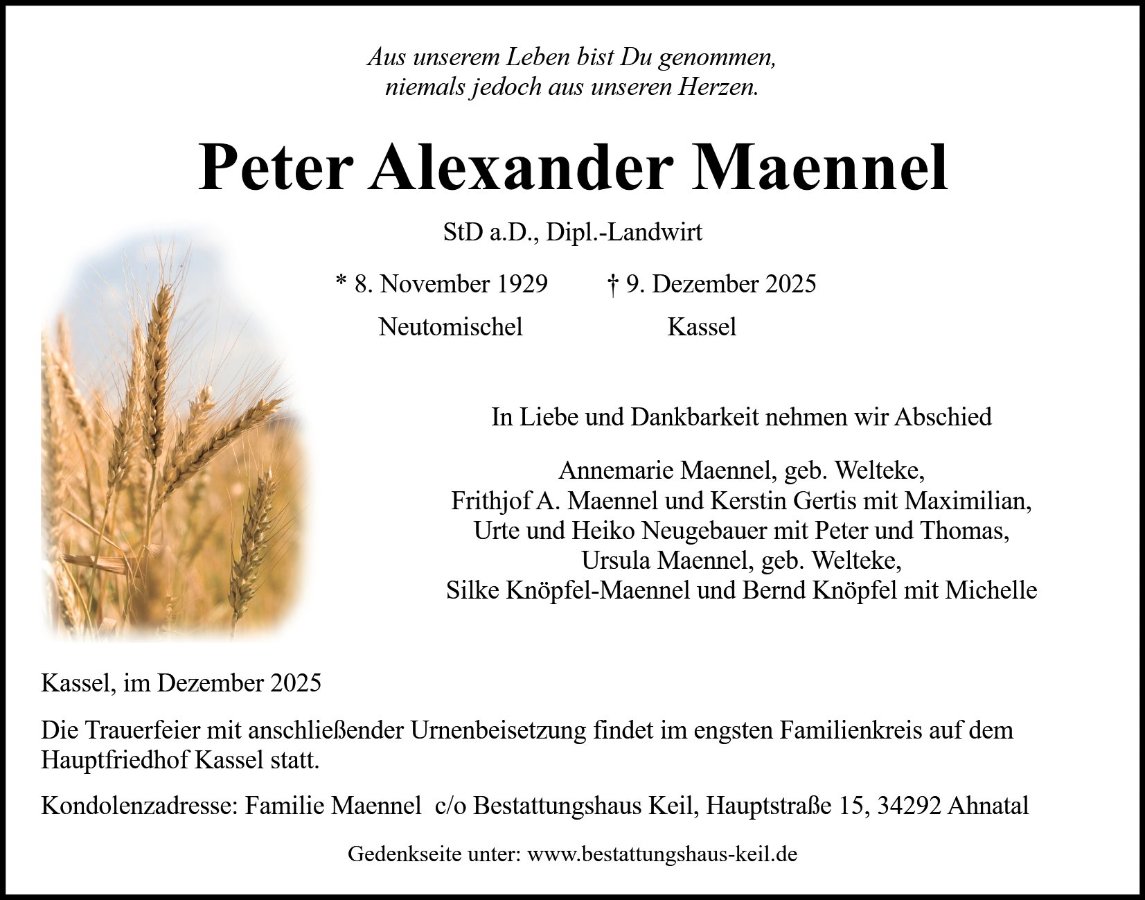 Aus unserem Leben bist Du genommen,
niemals jedoch aus unseren Herzen.

Peter Alexander Maennel

StD a.D., Dipl.-Landwirt

* 8. November 1929 † 9. Dezember 2025
Neutomischel Kassel

In Liebe und Dankbarkeit nehmen wir Abschied

Annemarie Maennel, geb. Welteke,
Frithjof A. Maennel und Kerstin Gertis mit Maximilian,
Urte und Heiko Neugebauer mit Peter und Thomas,
Ursula Maennel, geb. Welteke,
Silke Knöpfel-Maennel und Bernd Knöpfel mit Michelle

Kassel, im Dezember 2025

Die Trauerfeier mit anschließender Urnenbeisetzung findet im engsten Familienkreis auf dem Hauptfriedhof Kassel statt.

Kondolenzadresse: Familie Maennel c/o Bestattungshaus Keil, Hauptstraße 15, 34292 Ahnatal

Gedenkseite unter: www.bestattungshaus-keil.de